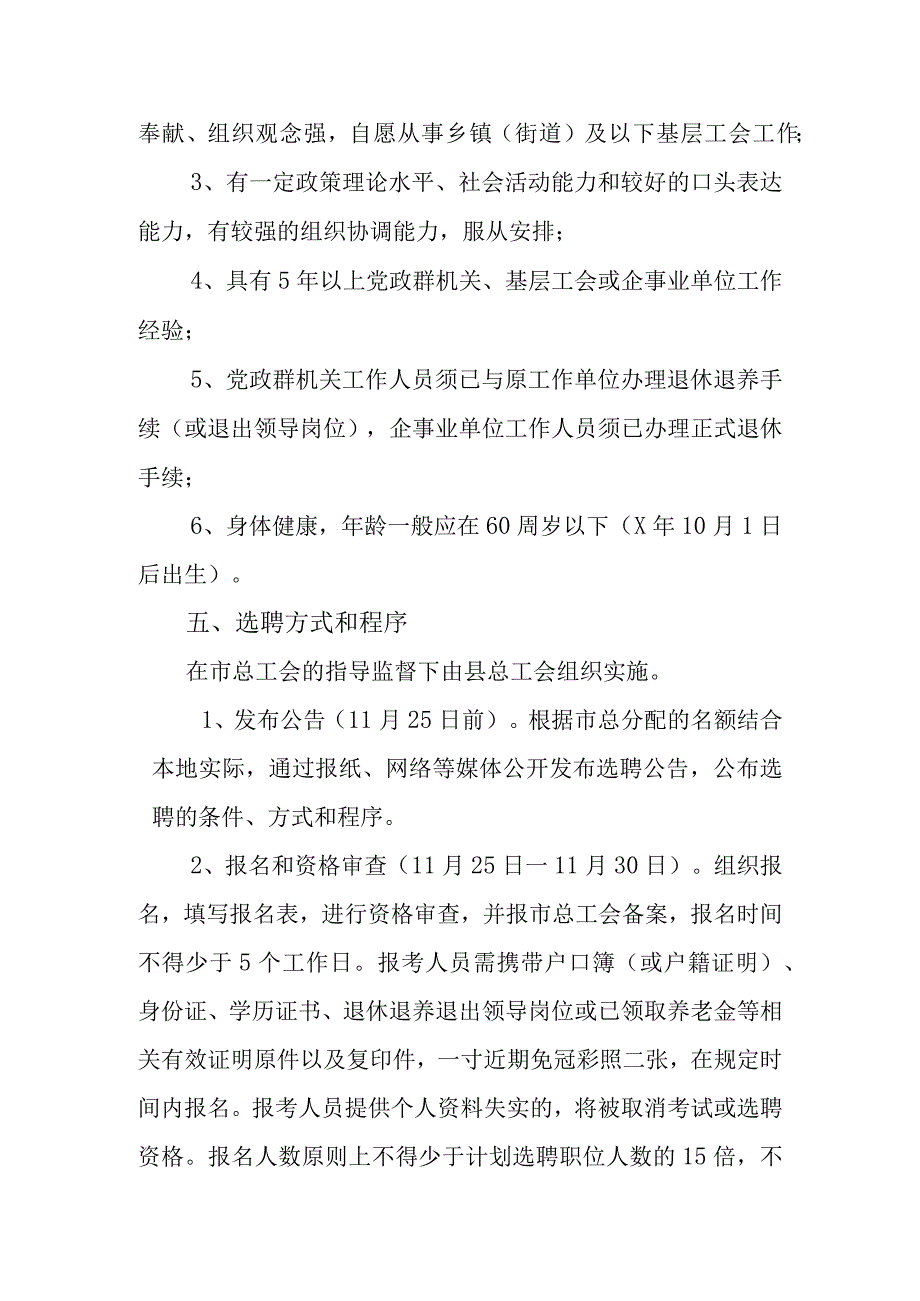 奉献、组织观念强，自愿从事乡镇（街道）及以下基层工会工作；

3、有一定政策理论水平、社会活动能力和较好的口头表达能力，有较强的组织协调能力，服从安排；

4、具有5年以上党政群机关、基层工会或企事业单位工作经验；

5、党政群机关工作人员须已与原工作单位办理退休退养手续（或退出领导岗位），企事业单位工作人员须已办理正式退休手续；

6、身体健康，年龄一般应在60周岁以下（X年10月1日后出生）。

五、选聘方式和程序

在市总工会的指导监督下由县总工会组织实施。

1、发布公告（11月25日前）。根据市总分配的名额结合本地实际，通过报纸、网络等媒体公开发布选聘公告，公布选聘的条件、方式和程序。

2、报名和资格审查（11月25日一11月30日）。组织报名，填写报名表，进行资格审查，并报市总工会备案，报名时间不得少于5个工作日。报考人员需携带户口簿（或户籍证明）、身份证、学历证书、退休退养退出领导岗位或已领取养老金等相关有效证明原件以及复印件，一寸近期免冠彩照二张，在规定时间内报名。报考人员提供个人资料失实的，将被取消考试或选聘资格。报名人数原则上不得少于计划选聘职位人数的15倍，不